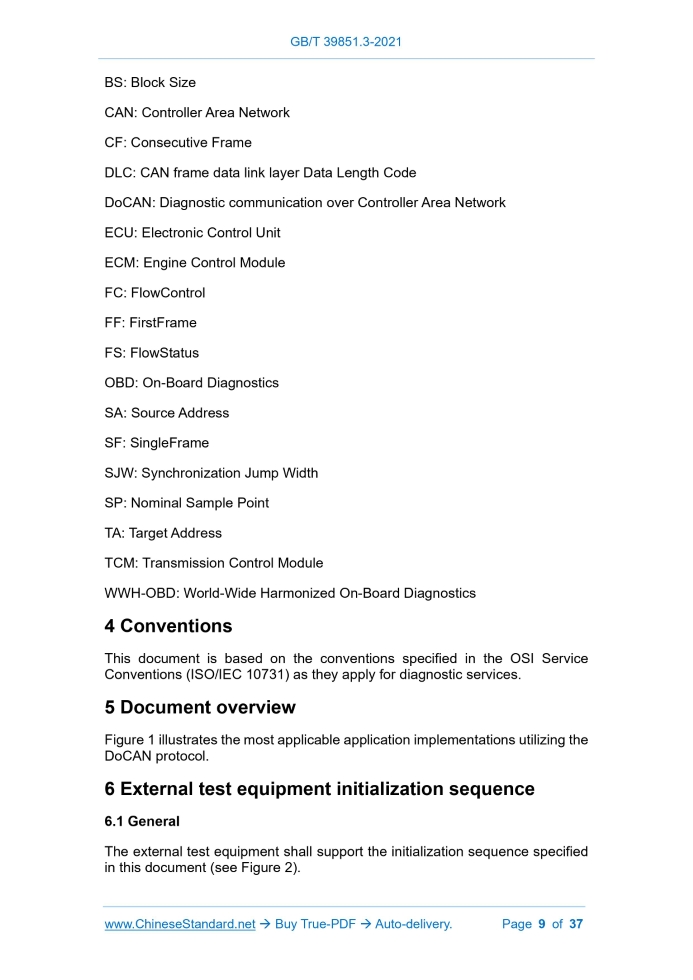 GB/T 39851.3-2021

BS: Block Size

CAN: Controller Area Network

CF: Consecutive Frame

DLC: CAN frame data link layer Data Length Code

DoCAN: Diagnostic communication over Controller Area Network

ECU: Electronic Control Unit

ECM: Engine Control Module

FC: FlowControl

FF: FirstFrame

FS: FlowStatus

OBD: On-Board Diagnostics

SA: Source Address

SF: SingleFrame

SJW: Synchronization Jump Width

SP: Nominal Sample Point

TA: Target Address

TCM: Transmission Control Module

WWH-OBD: World-Wide Harmonized On-Board Diagnostics

4 Conventions

This document is based on the conventions specified in the OSI Service Conventions (ISO/IEC 10731) as they apply for diagnostic services.

5 Document overview

Figure 1 illustrates the most applicable application implementations utilizing the DoCAN protocol.

6 External test equipment initialization sequence

6.1 General

The external test equipment shall support the initialization sequence specified in this document (see Figure 2).

www.ChineseStandard.net → Buy True-PDF → Auto-delivery. Page 9 of 37